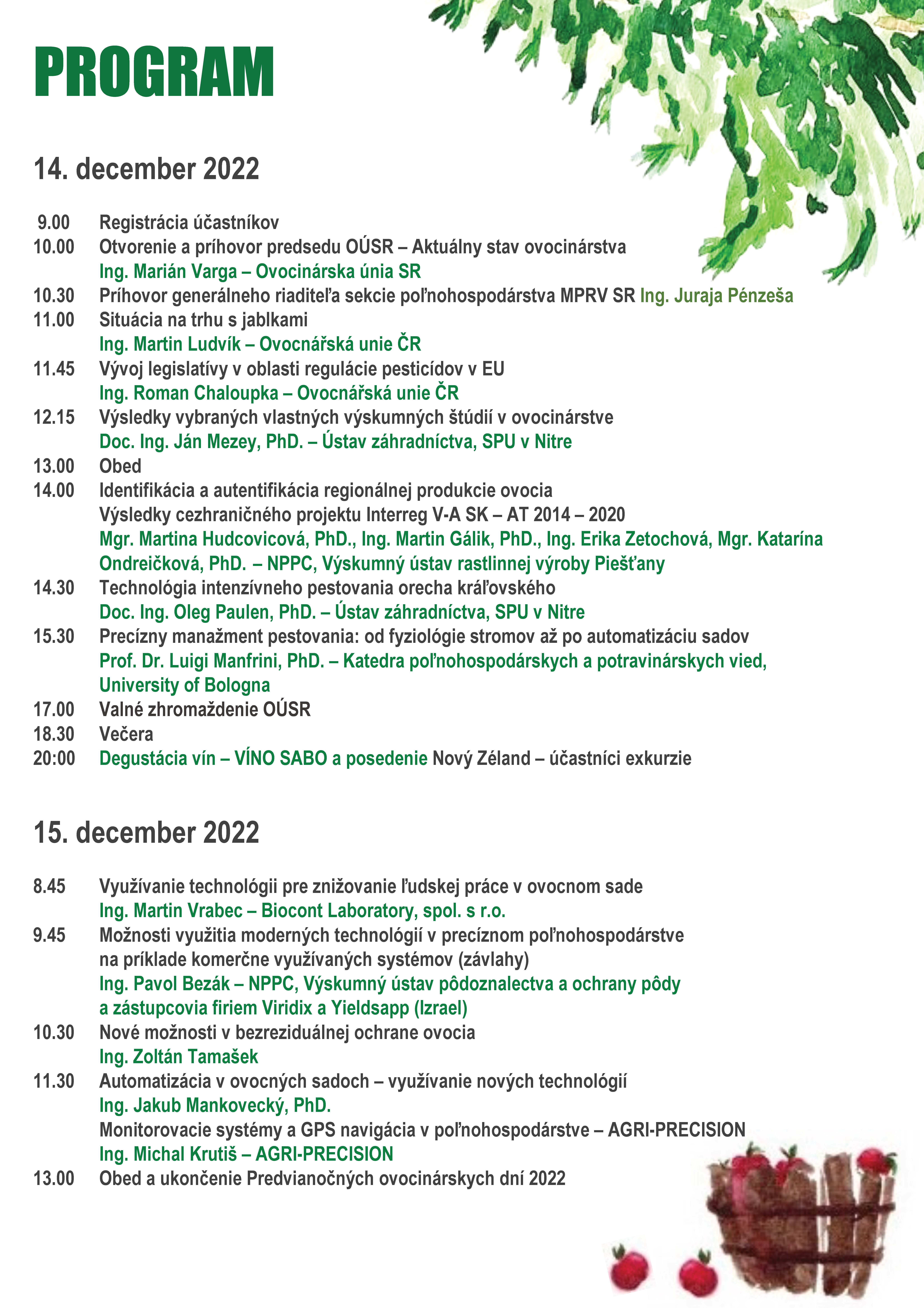 PROGRAM

14. december 2022

9.00 Registrácia účastníkov
10.00 Otvorenie a príhovor predsedu OÚSR – Aktuálny stav ovocinárstva
Ing. Marián Varga – Ovocinárska únia SR
10.30 Príhovor generálneho riaditeľa sekcie poľnohospodárstva MPRV SR Ing. Juraja Pénzeša
11.00 Situácia na trhu s jablkami
Ing. Martin Ludvík – Ovocnářská unie ČR
11.45 Vývoj legislatívy v oblasti regulácie pesticídov v EU
Ing. Roman Chaloupka – Ovocnářská unie ČR
12.15 Výsledky vybraných vlastných výskumných štúdií v ovocinárstve
Doc. Ing. Ján Mezey, PhD. – Ústav záhradníctva, SPU v Nitre
13.00 Obed
14.00 Identifikácia a autentifikácia regionálnej produkcie ovocia
Výsledky cezhraničného projektu Interreg V-A SK – AT 2014 – 2020
Mgr. Martina Hudcovicová, PhD., Ing. Martin Gálik, PhD., Ing. Erika Zetochová, Mgr. Katarína Ondreičková, PhD. – NPPC, Výskumný ústav rastlinnej výroby Piešťany
14.30 Technológia intenzívneho pestovania orecha kráľovského
Doc. Ing. Oleg Paulen, PhD. – Ústav záhradníctva, SPU v Nitre
15.30 Precízny manažment pestovania: od fyziológie stromov až po automatizáciu sadov
Prof. Dr. Luigi Manfrini, PhD. – Katedra poľnohospodárskych a potravinárskych vied, University of Bologna
17.00 Valné zhromaždenie OÚSR
18.30 Večera
20:00 Degustácia vín – VÍNO SABO a posedenie Nový Zéland – účastníci exkurzie

15. december 2022

8.45 Využívanie technológii pre znižovanie ľudskej práce v ovocnom sade
Ing. Martin Vrabec – Biocont Laboratory, spol. s r.o.
9.45 Možnosti využitia moderných technológií v precíznom poľnohospodárstve na príklade komerčne využívaných systémov (závlahy)
Ing. Pavol Bezák – NPPC, Výskumný ústav pôdoznalectva a ochrany pôdy a zástupcovia firiem Viridix a Yieldsapp (Izrael)
10.30 Nové možnosti v bezreziduálnej ochrane ovocia
Ing. Zoltán Tamašek
11.30 Automatizácia v ovocných sadoch – využívanie nových technológií
Ing. Jakub Mankovecký, PhD.
Monitorovacie systémy a GPS navigácia v poľnohospodárstve – AGRI-PRECISION
Ing. Michal Krutiš – AGRI-PRECISION
13.00 Obed a ukončenie Predvianočných ovocinárskych dní 2022